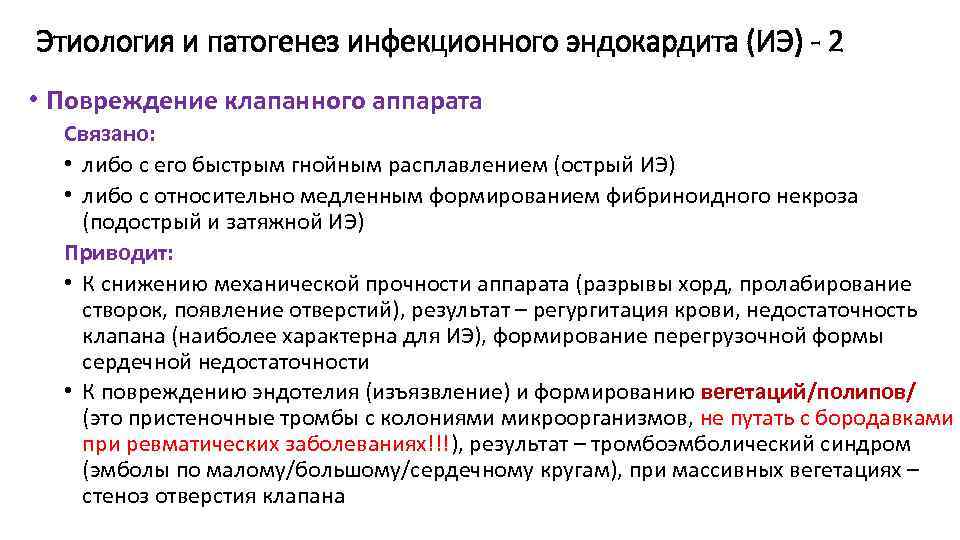 Этиология и патогенез инфекционного эндокардита (ИЭ) - 2

• Повреждение клапанного аппарата

Связано:

• либо с его быстрым гнойным расплавлением (острый ИЭ)

• либо с относительно медленным формированием фибриноидного некроза (подострый и затяжной ИЭ)

Приводит:

• К снижению механической прочности аппарата (разрывы хорд, пролабирование створок, появление отверстий), результат – регургитация крови, недостаточность клапана (наиболее характерна для ИЭ), формирование перегрузочной формы сердечной недостаточности

• К повреждению эндотелия (изъязвление) и формированию вегетаций/полипов/ (это пристеночные тромбы с колониями микроорганизмов, не путать с бородавками при ревматических заболеваниях!!!), результат – тромбоэмболический синдром (эмболы по малому/большому/сердечному кругам), при массивных вегетациях – стеноз отверстия клапана